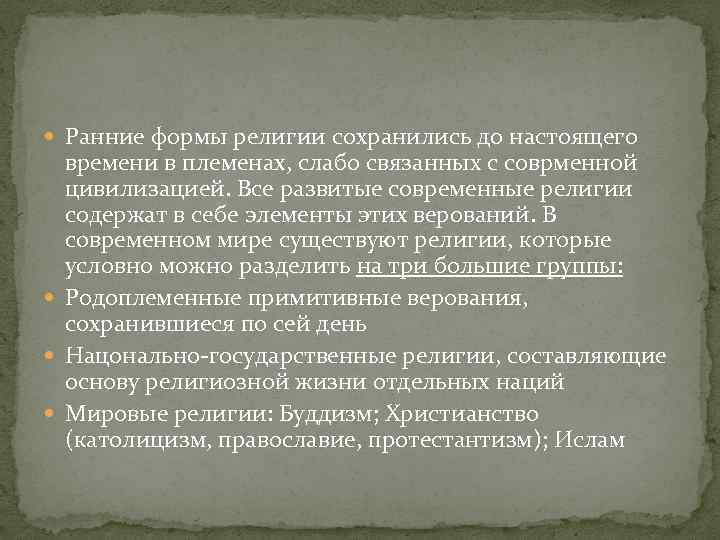 Ранние формы религии сохранились до настоящего времени в племенах, слабо связанных с соврменной цивилизацией. Все развитые современные религии содержат в себе элементы этих верований. В современном мире существуют религии, которые условно можно разделить на три большие группы:

Родоплеменные примитивные верования, сохранившиеся по сей день

Нацонально-государственные религии, составляющие основу религиозной жизни отдельных наций

Мировые религии: Буддизм; Христианство (католицизм, православие, протестантизм); Ислам